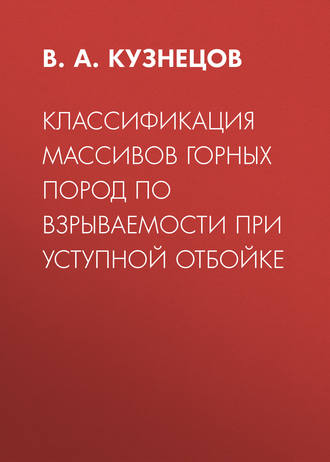 В. А. КУЗНЕЦОВ

КЛАССИФИКАЦИЯ МАССИВОВ ГОРНЫХ ПОРОД ПО ВЗРЫВАЕМОСТИ ПРИ УСТУПНОЙ ОТБОЙКЕ